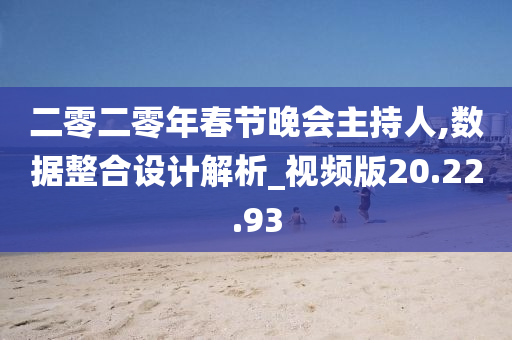 二零二零年春节晚会主持人,数据整合设计解析_视频版20.22.93